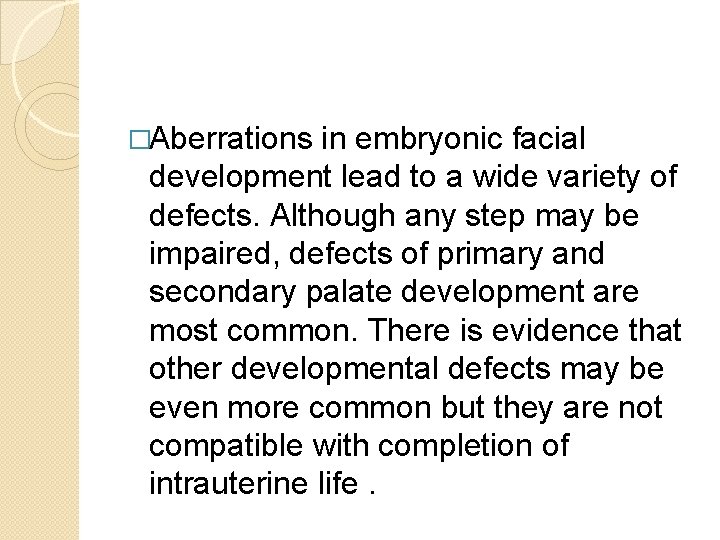 □Aberrations in embryonic facial development lead to a wide variety of defects. Although any step may be impaired, defects of primary and secondary palate development are most common. There is evidence that other developmental defects may be even more common but they are not compatible with completion of intrauterine life .